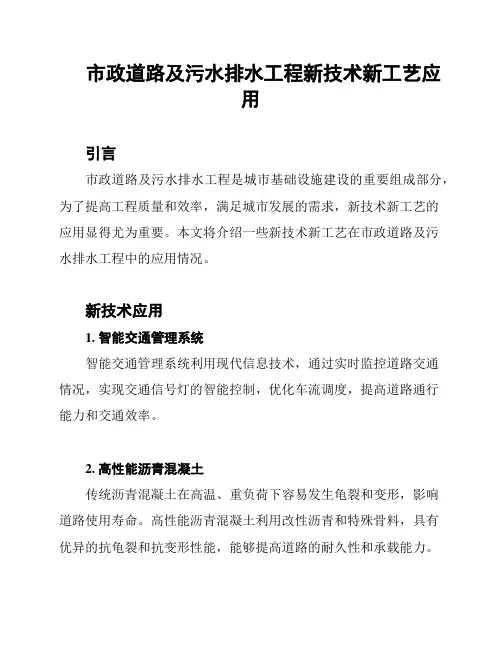 市政道路及污水排水工程新技术新工艺应用

引言

市政道路及污水排水工程是城市基础设施建设的重要组成部分，为了提高工程质量和效率，满足城市发展的需求，新技术新工艺的应用显得尤为重要。本文将介绍一些新技术新工艺在市政道路及污水排水工程中的应用情况。

新技术应用

1. 智能交通管理系统

智能交通管理系统利用现代信息技术，通过实时监控道路交通情况，实现交通信号灯的智能控制，优化车流调度，提高道路通行能力和交通效率。

2. 高性能沥青混凝土

传统沥青混凝土在高温、重负荷下容易发生龟裂和变形，影响道路使用寿命。高性能沥青混凝土利用改性沥青和特殊骨料，具有优异的抗龟裂和抗变形性能，能够提高道路的耐久性和承载能力。